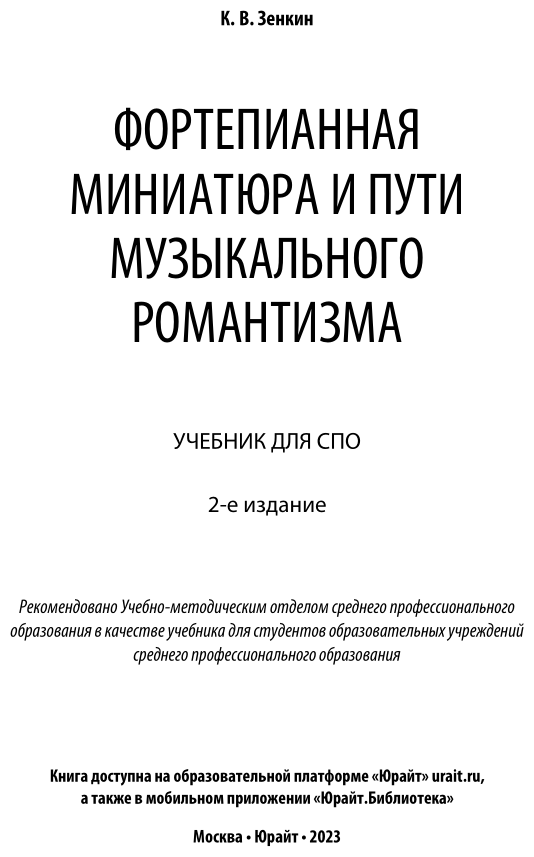 К. В. Зенкин

ФОРТЕПИАННАЯ МИНИАТЮРА И ПУТИ МУЗЫКАЛЬНОГО РОМАНТИЗМА

УЧЕБНИК ДЛЯ СПО

2-е издание

Рекомендовано Учебно-методическим отделом среднего профессионального образования в качестве учебника для студентов образовательных учреждений среднего профессионального образования

Книга доступна на образовательной платформе «Юрайт» urait.ru, а также в мобильном приложении «Юрайт.Библиотека»

Москва • Юрайт • 2023